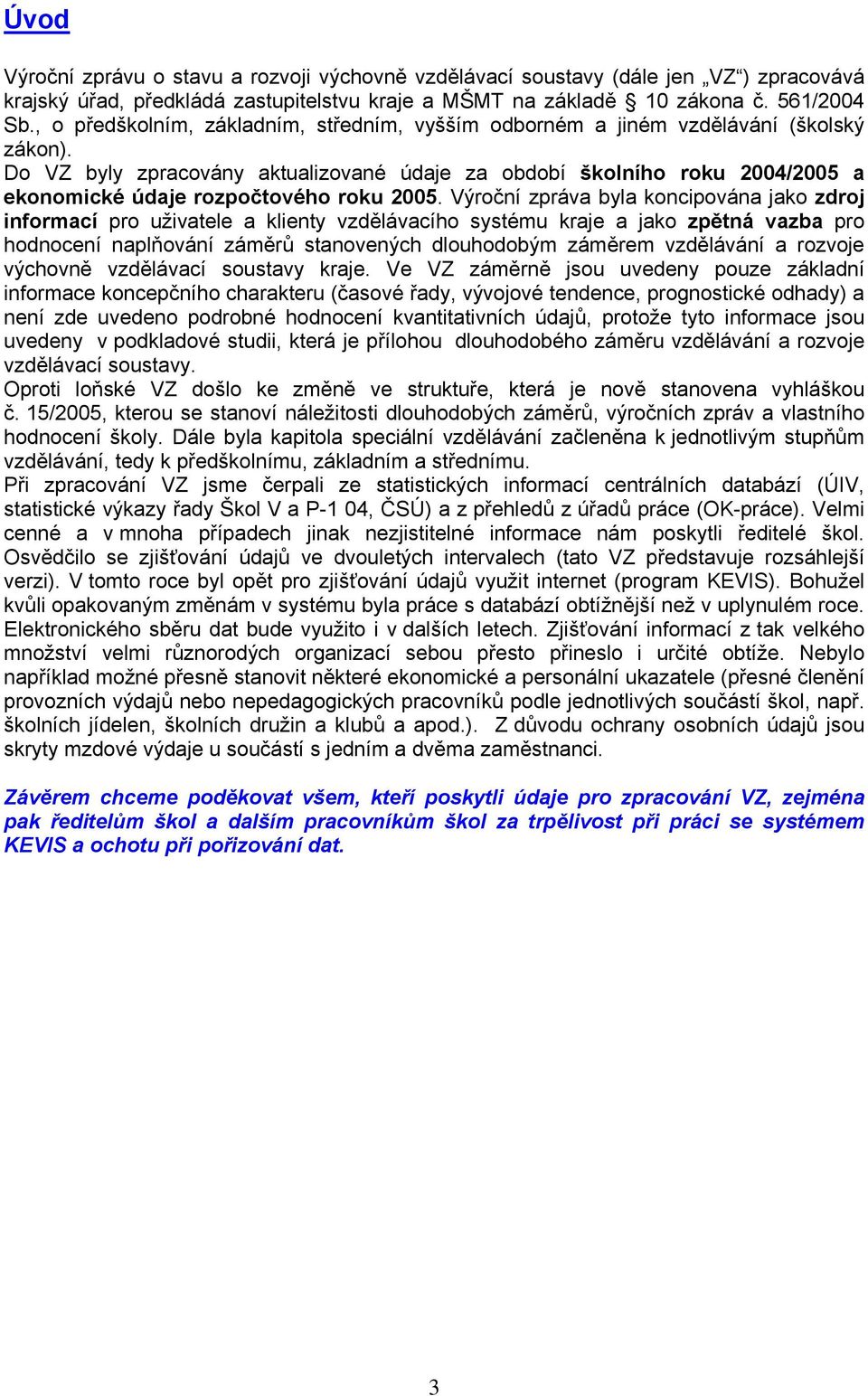 Úvod

Výroční zprávu o stavu a rozvoji výchovně vzdělávací soustavy (dále jen „VZ“) zpracovává krajský úřad, předkládá zastupitelstvu kraje a MŠMT na základě § 10 zákona č. 561/2004 Sb., o předškolním, základním, středním, vyšším odborném a jiném vzdělávání (školský zákon).
Do VZ byly zpracovány aktualizované údaje za období školního roku 2004/2005 a ekonomické údaje rozpočtového roku 2005. Výroční zpráva byla koncipována jako zdroj informací pro uživatele a klienty vzdělávacího systému kraje a jako zpětná vazba pro hodnocení naplňování záměrů stanovených dlouhodobým záměrem vzdělávání a rozvoje výchovně vzdělávací soustavy kraje. Ve VZ záměrně jsou uvedeny pouze základní informace koncepčního charakteru (časové řady, vývojové tendence, prognostické odhady) a není zde uvedeno podrobné hodnocení kvantitativních údajů, protože tyto informace jsou uvedeny v podkladové studii, která je přílohou dlouhodobého záměru vzdělávání a rozvoje vzdělávací soustavy.
Oproti loňské VZ došlo ke změně ve struktuře, která je nově stanovena vyhláškou č. 15/2005, kterou se stanoví náležitosti dlouhodobých záměrů, výročních zpráv a vlastního hodnocení školy. Dále byla kapitola speciální vzdělávání začleněna k jednotlivým stupňům vzdělávání, tedy k předškolnímu, základním a střednímu.
Při zpracování VZ jsme čerpali ze statistických informací centrálních databází (ÚIV, statistické výkazy řady Škol V a P-1 04, ČSÚ) a z přehledů z úřadů práce (OK-práce). Velmi cenné a v mnoha případech jinak nezjistitelné informace nám poskytli ředitelé škol. Osvědčilo se zjišťování údajů ve dvouletých intervalech (tato VZ představuje rozsáhlejší verzi). V tomto roce byl opět pro zjišťování údajů využit internet (program KEVIS). Bohužel kvůli opakovaným změnám v systému byla práce s databází obtížnější než v uplynulém roce. Elektronického sběru dat bude využito i v dalších letech. Zjišťování informací z tak velkého množství velmi různorodých organizací sebou přesto přineslo i určité obtíže. Nebylo například možné přesně stanovit některé ekonomické a personální ukazatele (přesné členění provozních výdajů nebo nepedagogických pracovníků podle jednotlivých součástí škol, např. školních jídelen, školních družin a klubů a apod.). Z důvodu ochrany osobních údajů jsou skryty mzdové výdaje u součástí s jedním a dvěma zaměstnanci.

Závěrem chceme poděkovat všem, kteří poskytli údaje pro zpracování VZ, zejména pak ředitelům škol a dalším pracovníkům škol za trpělivost při práci se systémem KEVIS a ochotu při pořizování dat.

3